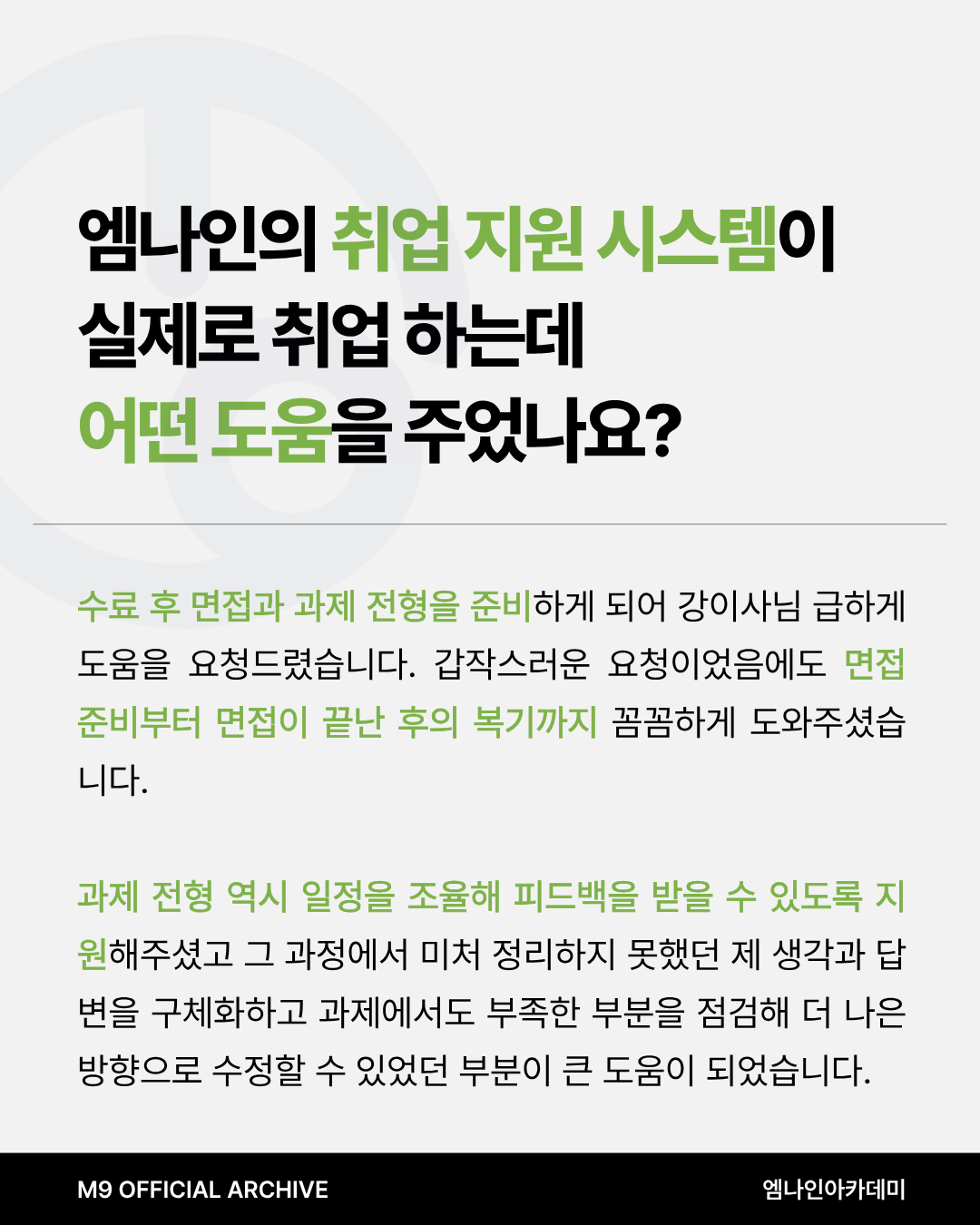 엠나인의 취업 지원 시스템이
실제로 취업 하는데
어떤 도움을 주었나요?

수료 후 면접과 과제 전형을 준비하게 되어 강이사님 급하게 도움을 요청드렸습니다. 갑작스러운 요청이었음에도 면접 준비부터 면접이 끝난 후의 복기까지 꼼꼼하게 도와주셨습니다.

과제 전형 역시 일정을 조율해 피드백을 받을 수 있도록 지원해주셨고 그 과정에서 미처 정리하지 못했던 제 생각과 답변을 구체화하고 과제에서도 부족한 부분을 점검해 더 나은 방향으로 수정할 수 있었던 부분이 큰 도움이 되었습니다.

M9 OFFICIAL ARCHIVE
엠나인아카데미